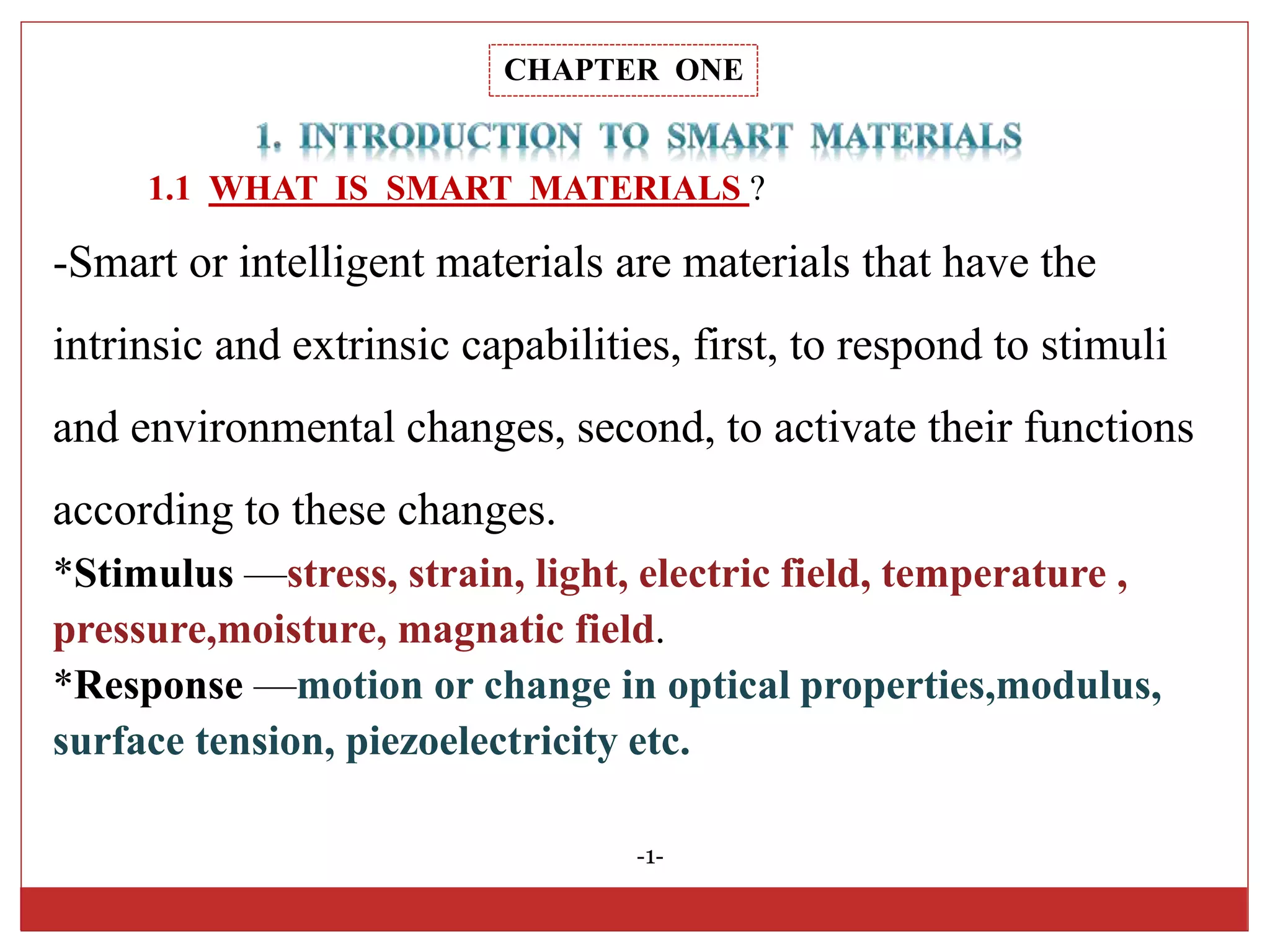 CHAPTER ONE

1. INTRODUCTION TO SMART MATERIALS

1.1 WHAT IS SMART MATERIALS ?

-Smart or intelligent materials are materials that have the intrinsic and extrinsic capabilities, first, to respond to stimuli and environmental changes, second, to activate their functions according to these changes.

*Stimulus —stress, strain, light, electric field, temperature , pressure,moisture, magnatic field.

*Response —motion or change in optical properties,modulus, surface tension, piezoelectricity etc.

-1-